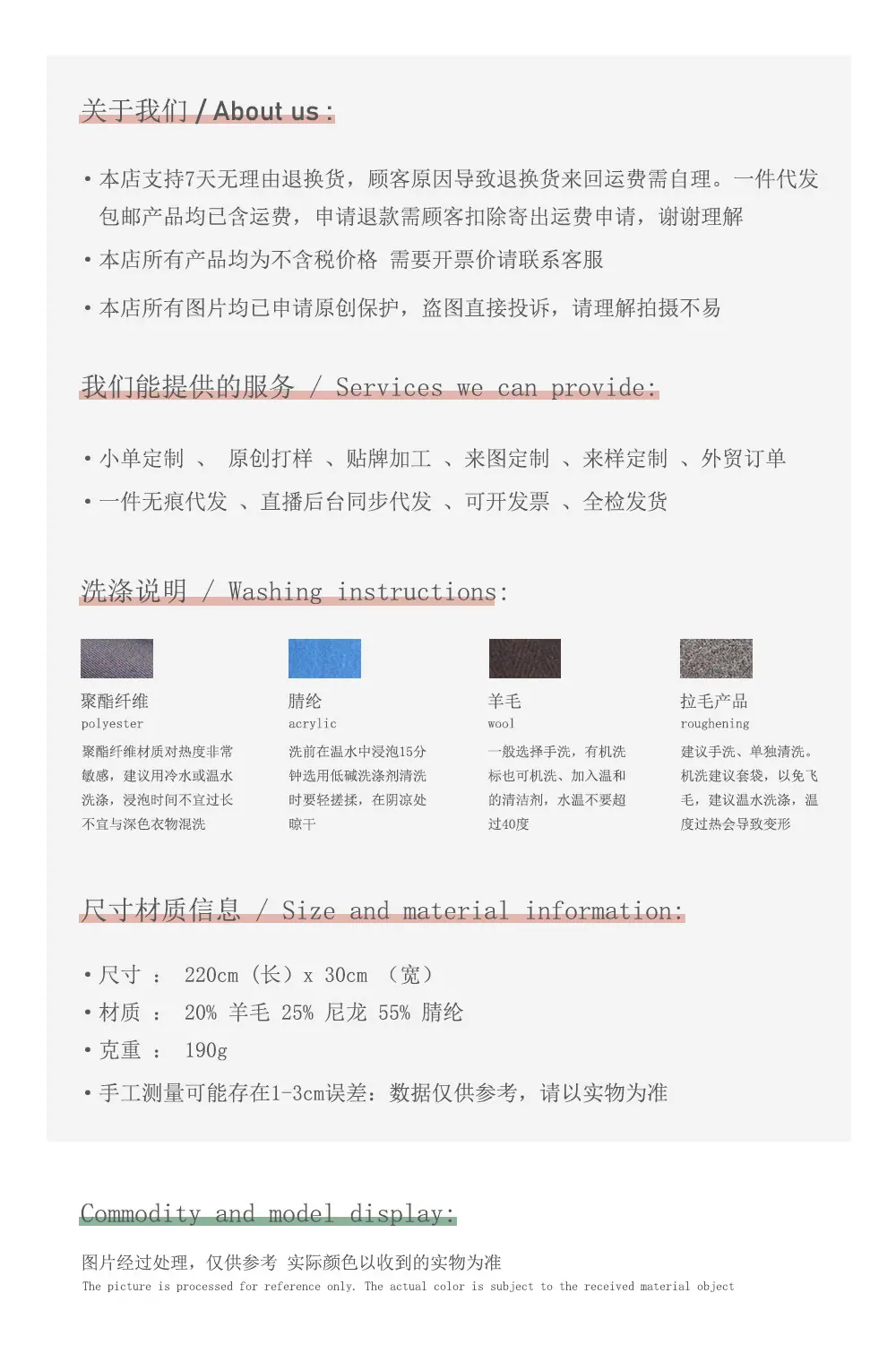 关于我们 / About us :

• 本店支持7天无理由退换货，顾客原因导致退换货来回运费需自理。一件代发包邮产品均已含运费，申请退款需顾客扣除寄出运费申请，谢谢理解

• 本店所有产品均为不含税价格 需要开票价请联系客服

• 本店所有图片均已申请原创保护，盗图直接投诉，请理解拍摄不易

我们能提供的服务 / Services we can provide:

• 小单定制 、 原创打样 、贴牌加工 、来图定制 、来样定制 、外贸订单

• 一件无痕代发 、直播后台同步代发 、可开发票 、全检发货

洗涤说明 / Washing instructions:

聚酯纤维
polyester
聚酯纤维材质对热度非常敏感，建议用冷水或温水洗涤，浸泡时间不宜过长不宜与深色衣物混洗

腈纶
acrylic
洗前在温水中浸泡15分钟选用低碱洗涤剂清洗时要轻搓揉，在阴凉处晾干

羊毛
wool
一般选择手洗，有机洗标也可机洗、加入温和的清洁剂，水温不要超过40度

拉毛产品
roughening
建议手洗、单独清洗。机洗建议套袋，以免飞毛，建议温水洗涤，温度过热会导致变形

尺寸材质信息 / Size and material information:

• 尺寸 ： 220cm（长）x 30cm （宽）
• 材质 ： 20% 羊毛 25% 尼龙 55% 腈纶
• 克重 ： 190g
• 手工测量可能存在1-3cm误差：数据仅供参考，请以实物为准

Commodity and model display:

图片经过处理，仅供参考 实际颜色以收到的实物为准
The picture is processed for reference only. The actual color is subject to the received material object